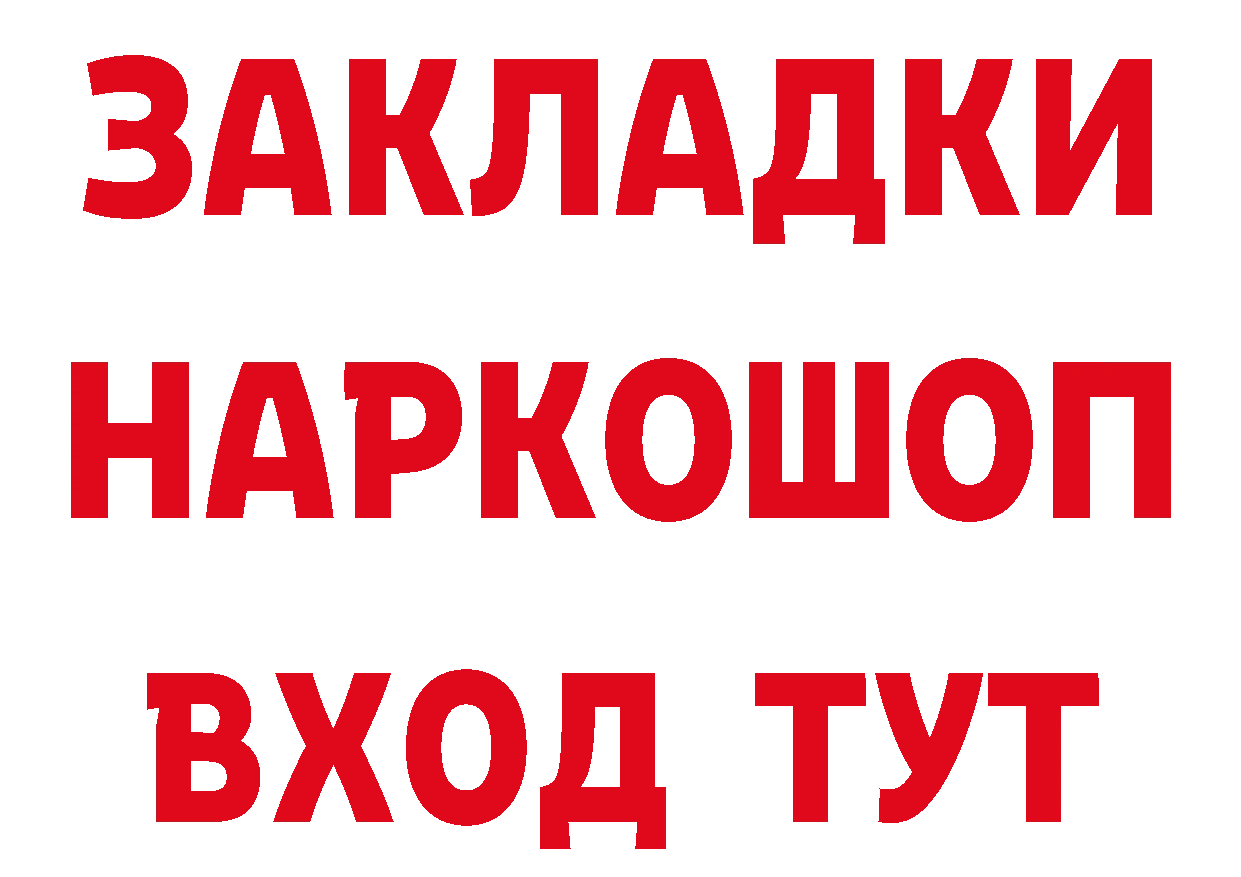 ЗАКЛАДКИ НАРКОШОП ВХОД ТУТ